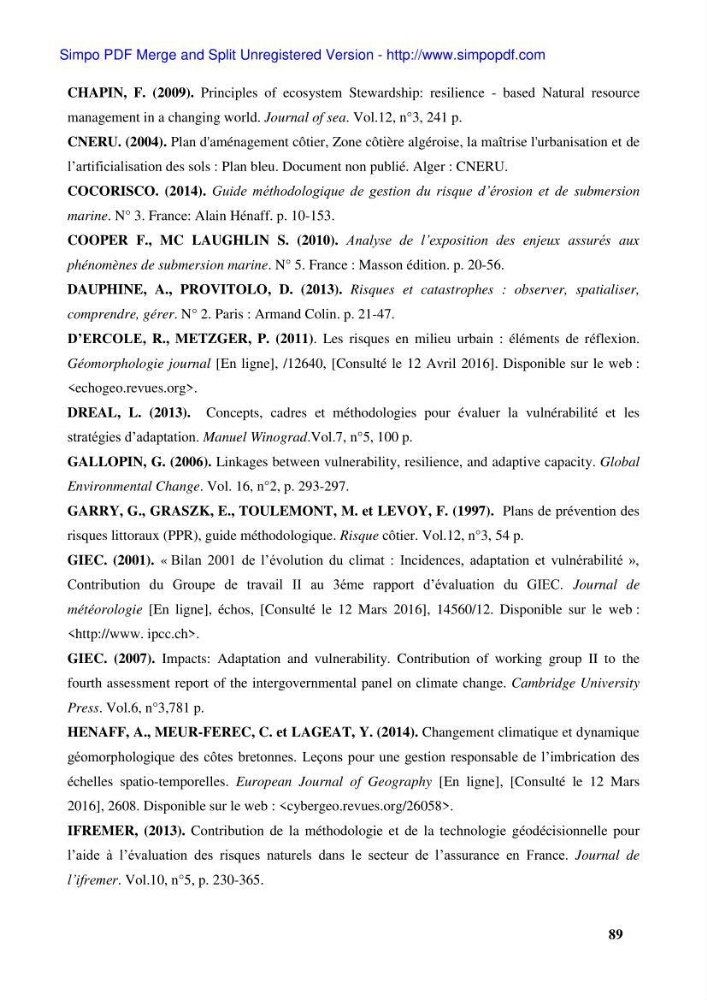 Simpo PDF Merge and Split Unregistered Version - http://www.simpopdf.com

CHAPIN, F. (2009). Principles of ecosystem Stewardship: resilience - based Natural resource management in a changing world. Journal of sea. Vol.12, n°3, 241 p.

CNERU. (2004). Plan d'aménagement côtier, Zone côtière algéroise, la maîtrise l'urbanisation et de l'artificialisation des sols : Plan bleu. Document non publié. Alger : CNERU.

COCORISCO. (2014). Guide méthodologique de gestion du risque d'érosion et de submersion marine. N° 3. France: Alain Hénaff. p. 10-153.

COOPER F., MC LAUGHLIN S. (2010). Analyse de l'exposition des enjeux assurés aux phénomènes de submersion marine. N° 5. France : Masson édition. p. 20-56.

DAUPHINE, A., PROVITOLO, D. (2013). Risques et catastrophes : observer, spatialiser, comprendre, gérer. N° 2. Paris : Armand Colin. p. 21-47.

D'ERCOLE, R., METZGER, P. (2011). Les risques en milieu urbain : éléments de réflexion. Géomorphologie journal [En ligne], /12640, [Consulté le 12 Avril 2016]. Disponible sur le web : <echogeo.revues.org>.

DREAL, L. (2013). Concepts, cadres et méthodologies pour évaluer la vulnérabilité et les stratégies d'adaptation. Manuel Winograd.Vol.7, n°5, 100 p.

GALLOPIN, G. (2006). Linkages between vulnerability, resilience, and adaptive capacity. Global Environmental Change. Vol. 16, n°2, p. 293-297.

GARRY, G., GRASZK, E., TOULEMONT, M. et LEVOY, F. (1997). Plans de prévention des risques littoraux (PPR), guide méthodologique. Risque côtier. Vol.12, n°3, 54 p.

GIEC. (2001). « Bilan 2001 de l'évolution du climat : Incidences, adaptation et vulnérabilité », Contribution du Groupe de travail II au 3éme rapport d'évaluation du GIEC. Journal de météorologie [En ligne], échos, [Consulté le 12 Mars 2016], 14560/12. Disponible sur le web : <http://www. ipcc.ch>.

GIEC. (2007). Impacts: Adaptation and vulnerability. Contribution of working group II to the fourth assessment report of the intergovernmental panel on climate change. Cambridge University Press. Vol.6, n°3,781 p.

HENAFF, A., MEUR-FEREC, C. et LAGEAT, Y. (2014). Changement climatique et dynamique géomorphologique des côtes bretonnes. Leçons pour une gestion responsable de l'imbrication des échelles spatio-temporelles. European Journal of Geography [En ligne], [Consulté le 12 Mars 2016], 2608. Disponible sur le web : <cybergeo.revues.org/26058>.

IFREMER, (2013). Contribution de la méthodologie et de la technologie géodécisionnelle pour l'aide à l'évaluation des risques naturels dans le secteur de l'assurance en France. Journal de l'ifremer. Vol.10, n°5, p. 230-365.

89